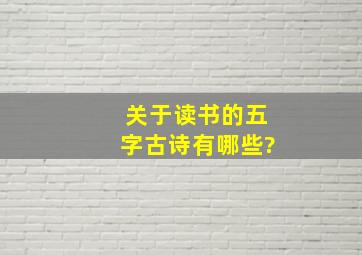 关于读书的五字古诗有哪些?